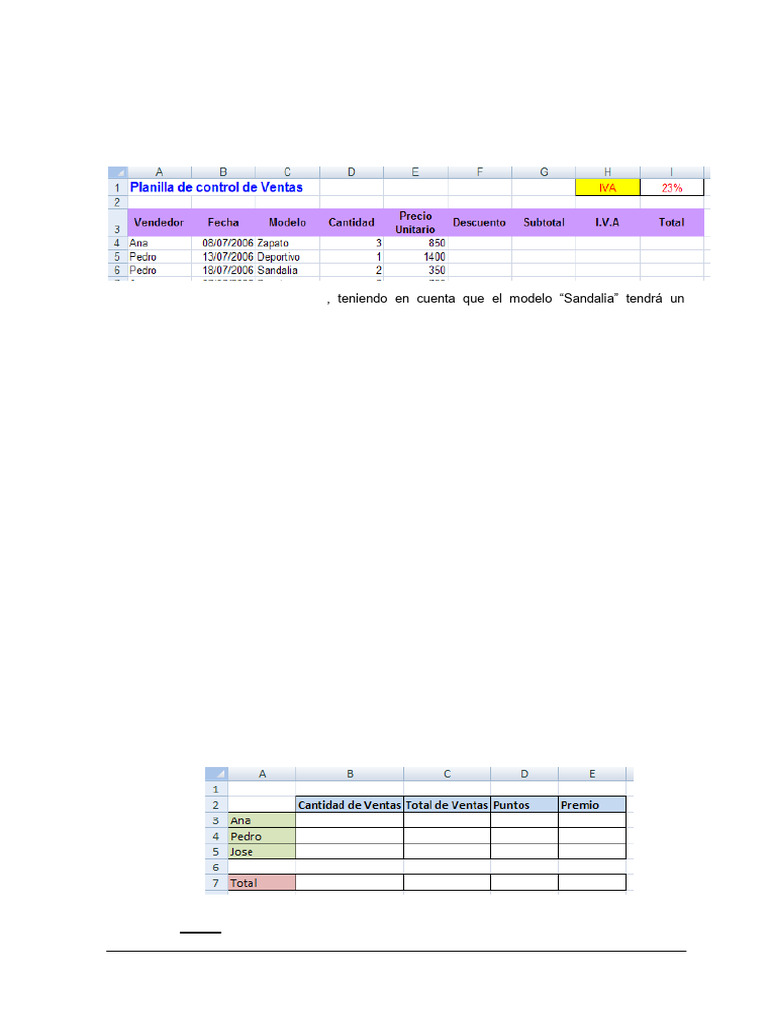 | | A | B | C | D | E | F | G | H | I |
|---|---|---|---|---|---|---|---|---|---|
| 1 | Planilla de control de Ventas | | | | | | | IVA | 23% |
| 2 | | | | | | | | | |
| 3 | Vendedor | Fecha | Modelo | Cantidad | Precio Unitario | Descuento | Subtotal | I.V.A | Total |
| 4 | Ana | 08/07/2006 | Zapato | 3 | 850 | | | | |
| 5 | Pedro | 13/07/2006 | Deportivo | 1 | 1400 | | | | |
| 6 | Pedro | 18/07/2006 | Sandalia | 2 | 350 | | | | |

, teniendo en cuenta que el modelo “Sandalia” tendrá un

| | A | B | C | D | E |
|---|---|---|---|---|---|
| 1 | | | | | |
| 2 | | Cantidad de Ventas | Total de Ventas | Puntos | Premio |
| 3 | Ana | | | | |
| 4 | Pedro | | | | |
| 5 | Jose | | | | |
| 6 | | | | | |
| 7 | Total | | | | |